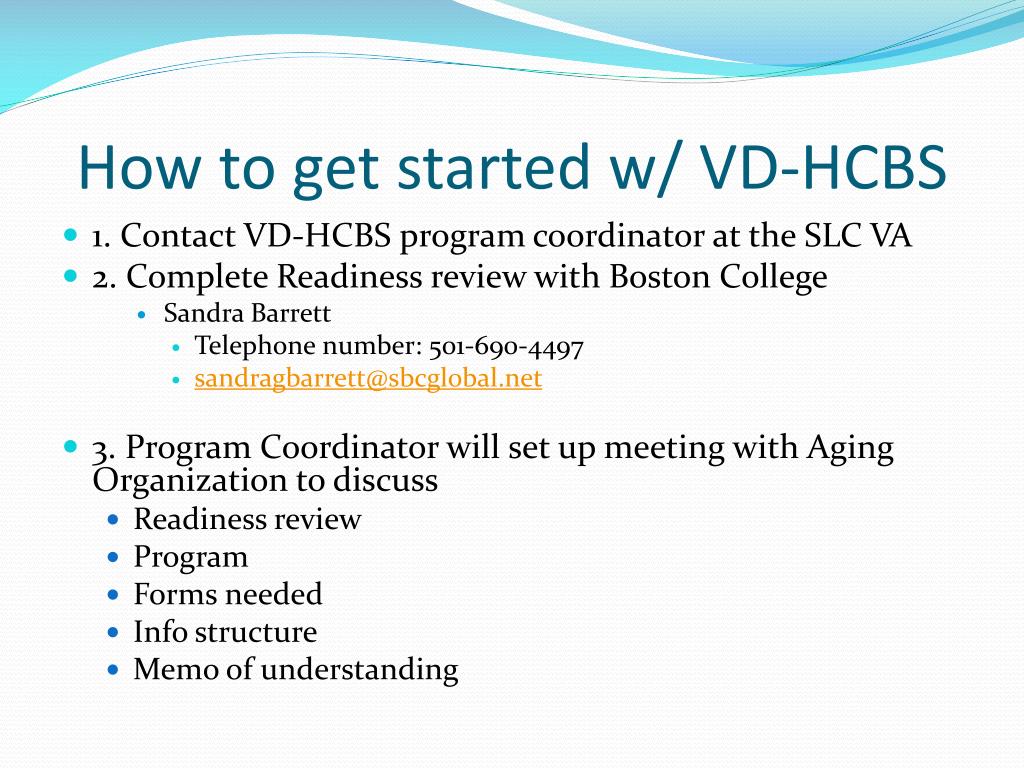 How to get started w/ VD-HCBS

- 1. Contact VD-HCBS program coordinator at the SLC VA
- 2. Complete Readiness review with Boston College
  - Sandra Barrett
    - Telephone number: 501-690-4497
    - sandragbarrett@sbcglobal.net

- 3. Program Coordinator will set up meeting with Aging Organization to discuss
  - Readiness review
  - Program
  - Forms needed
  - Info structure
  - Memo of understanding